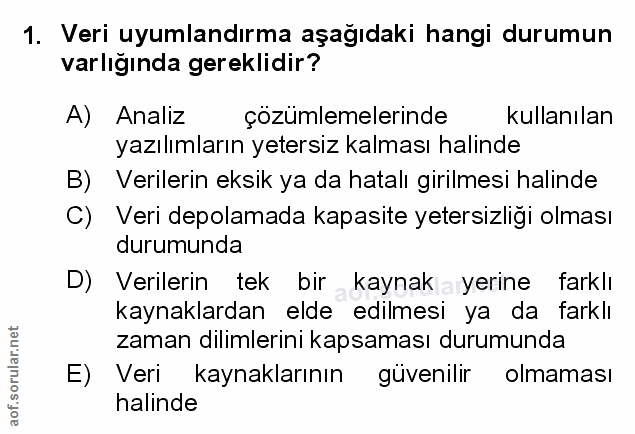 1. Veri uyumlandırma aşağıdaki hangi durumun varlığında gereklidir?

A) Analiz çözümlemelerinde kullanılan yazılımların yetersiz kalması halinde
B) Verilerin eksik ya da hatalı girilmesi halinde
C) Veri depolamada kapasite yetersizliği olması durumunda
D) Verilerin tek bir kaynak yerine farklı kaynaklardan elde edilmesi ya da farklı zaman dilimlerini kapsaması durumunda
E) Veri kaynaklarının güvenilir olmaması halinde

aof.sorular.net